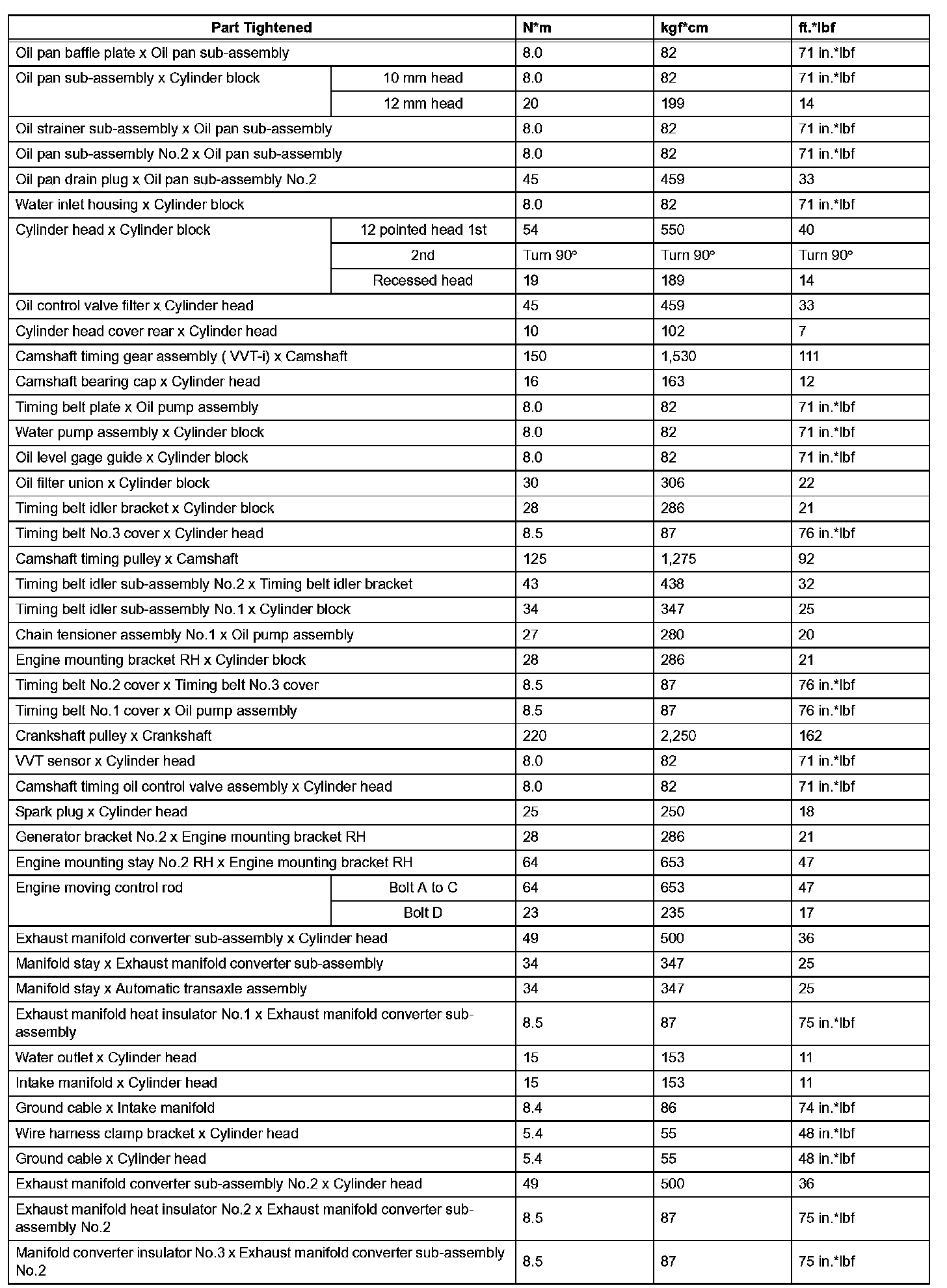 | Part Tightened | | N*m | kgf*cm | ft.*lbf |
|---|---|---|---|---|
| Oil pan baffle plate x Oil pan sub-assembly | | 8.0 | 82 | 71 in.*lbf |
| Oil pan sub-assembly x Cylinder block | 10 mm head | 8.0 | 82 | 71 in.*lbf |
| | 12 mm head | 20 | 199 | 14 |
| Oil strainer sub-assembly x Oil pan sub-assembly | | 8.0 | 82 | 71 in.*lbf |
| Oil pan sub-assembly No.2 x Oil pan sub-assembly | | 8.0 | 82 | 71 in.*lbf |
| Oil pan drain plug x Oil pan sub-assembly No.2 | | 45 | 459 | 33 |
| Water inlet housing x Cylinder block | | 8.0 | 82 | 71 in.*lbf |
| Cylinder head x Cylinder block | 12 pointed head 1st | 54 | 550 | 40 |
| | 2nd | Turn 90° | Turn 90° | Turn 90° |
| | Recessed head | 19 | 189 | 14 |
| Oil control valve filter x Cylinder head | | 45 | 459 | 33 |
| Cylinder head cover rear x Cylinder head | | 10 | 102 | 7 |
| Camshaft timing gear assembly ( VVT-i) x Camshaft | | 150 | 1,530 | 111 |
| Camshaft bearing cap x Cylinder head | | 16 | 163 | 12 |
| Timing belt plate x Oil pump assembly | | 8.0 | 82 | 71 in.*lbf |
| Water pump assembly x Cylinder block | | 8.0 | 82 | 71 in.*lbf |
| Oil level gage guide x Cylinder block | | 8.0 | 82 | 71 in.*lbf |
| Oil filter union x Cylinder block | | 30 | 306 | 22 |
| Timing belt idler bracket x Cylinder block | | 28 | 286 | 21 |
| Timing belt No.3 cover x Cylinder head | | 8.5 | 87 | 76 in.*lbf |
| Camshaft timing pulley x Camshaft | | 125 | 1,275 | 92 |
| Timing belt idler sub-assembly No.2 x Timing belt idler bracket | | 43 | 438 | 32 |
| Timing belt idler sub-assembly No.1 x Cylinder block | | 34 | 347 | 25 |
| Chain tensioner assembly No.1 x Oil pump assembly | | 27 | 280 | 20 |
| Engine mounting bracket RH x Cylinder block | | 28 | 286 | 21 |
| Timing belt No.2 cover x Timing belt No.3 cover | | 8.5 | 87 | 76 in.*lbf |
| Timing belt No.1 cover x Oil pump assembly | | 8.5 | 87 | 76 in.*lbf |
| Crankshaft pulley x Crankshaft | | 220 | 2,250 | 162 |
| VVT sensor x Cylinder head | | 8.0 | 82 | 71 in.*lbf |
| Camshaft timing oil control valve assembly x Cylinder head | | 8.0 | 82 | 71 in.*lbf |
| Spark plug x Cylinder head | | 25 | 250 | 18 |
| Generator bracket No.2 x Engine mounting bracket RH | | 28 | 286 | 21 |
| Engine mounting stay No.2 RH x Engine mounting bracket RH | | 64 | 653 | 47 |
| Engine moving control rod | Bolt A to C | 64 | 653 | 47 |
| | Bolt D | 23 | 235 | 17 |
| Exhaust manifold converter sub-assembly x Cylinder head | | 49 | 500 | 36 |
| Manifold stay x Exhaust manifold converter sub-assembly | | 34 | 347 | 25 |
| Manifold stay x Automatic transaxle assembly | | 34 | 347 | 25 |
| Exhaust manifold heat insulator No.1 x Exhaust manifold converter sub-assembly | | 8.5 | 87 | 75 in.*lbf |
| Water outlet x Cylinder head | | 15 | 153 | 11 |
| Intake manifold x Cylinder head | | 15 | 153 | 11 |
| Ground cable x Intake manifold | | 8.4 | 86 | 74 in.*lbf |
| Wire harness clamp bracket x Cylinder head | | 5.4 | 55 | 48 in.*lbf |
| Ground cable x Cylinder head | | 5.4 | 55 | 48 in.*lbf |
| Exhaust manifold converter sub-assembly No.2 x Cylinder head | | 49 | 500 | 36 |
| Exhaust manifold heat insulator No.2 x Exhaust manifold converter sub-assembly No.2 | | 8.5 | 87 | 75 in.*lbf |
| Manifold converter insulator No.3 x Exhaust manifold converter sub-assembly No.2 | | 8.5 | 87 | 75 in.*lbf |